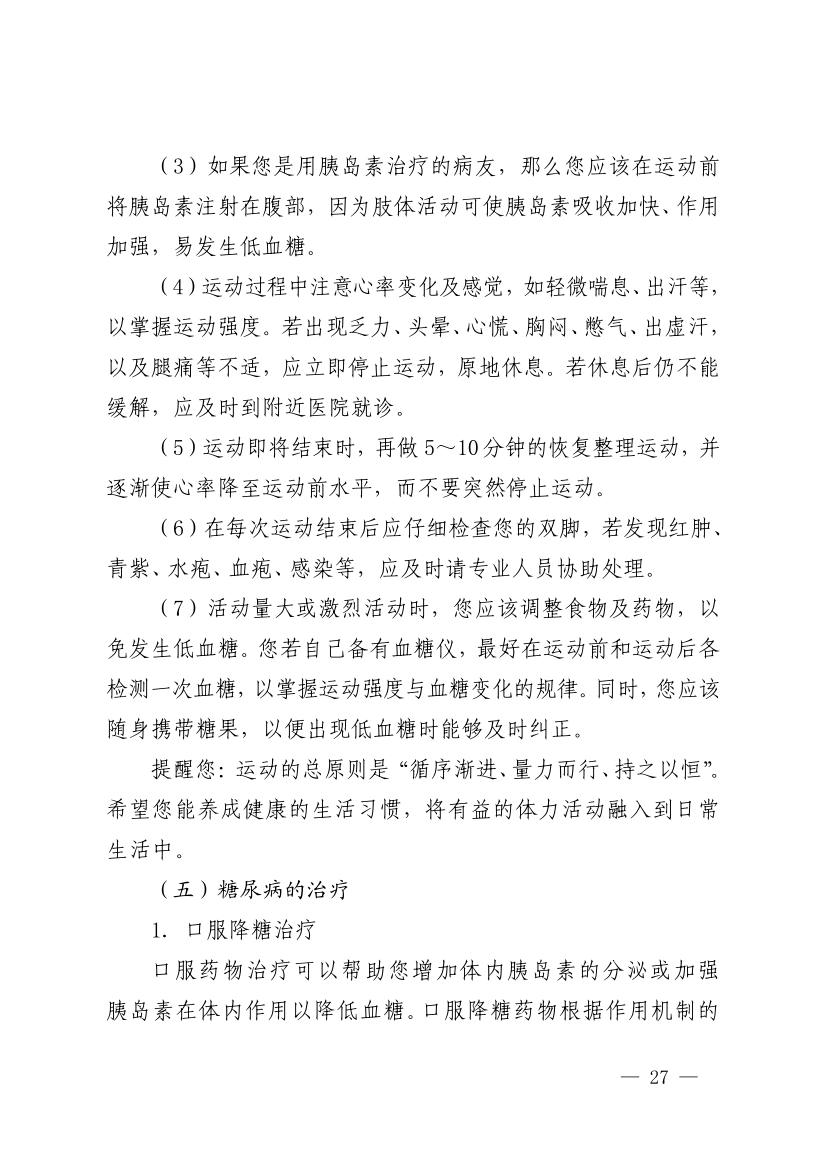 （3）如果您是用胰岛素治疗的病友，那么您应该在运动前将胰岛素注射在腹部，因为肢体活动可使胰岛素吸收加快、作用加强，易发生低血糖。

（4）运动过程中注意心率变化及感觉，如轻微喘息、出汗等，以掌握运动强度。若出现乏力、头晕、心慌、胸闷、憋气、出虚汗，以及腿痛等不适，应立即停止运动，原地休息。若休息后仍不能缓解，应及时到附近医院就诊。

（5）运动即将结束时，再做5～10分钟的恢复整理运动，并逐渐使心率降至运动前水平，而不要突然停止运动。

（6）在每次运动结束后应仔细检查您的双脚，若发现红肿、青紫、水疱、血疱、感染等，应及时请专业人员协助处理。

（7）活动量大或激烈活动时，您应该调整食物及药物，以免发生低血糖。您若自己备有血糖仪，最好在运动前和运动后各检测一次血糖，以掌握运动强度与血糖变化的规律。同时，您应该随身携带糖果，以便出现低血糖时能够及时纠正。

提醒您：运动的总原则是“循序渐进、量力而行、持之以恒”。希望您能养成健康的生活习惯，将有益的体力活动融入到日常生活中。

（五）糖尿病的治疗

1. 口服降糖治疗

口服药物治疗可以帮助您增加体内胰岛素的分泌或加强胰岛素在体内作用以降低血糖。口服降糖药物根据作用机制的

— 27 —